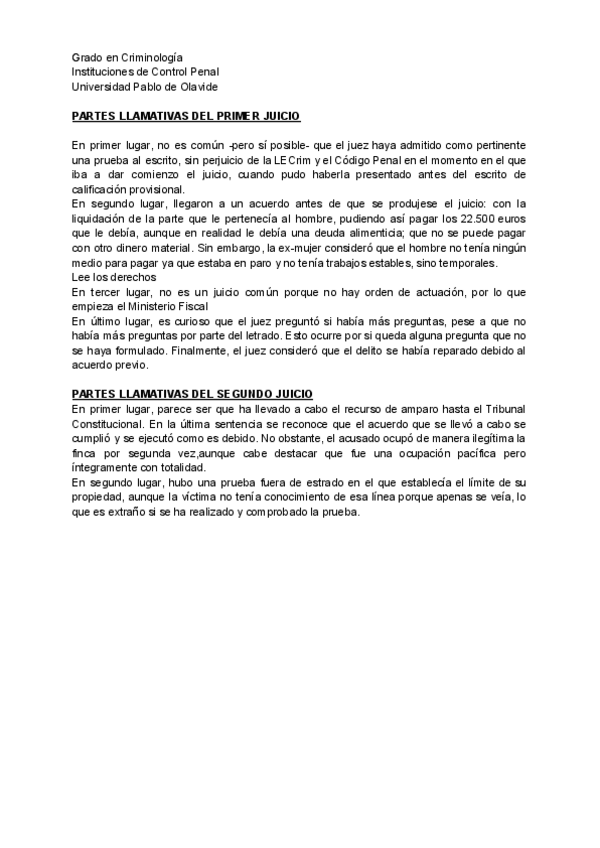 Grado en Criminología
Instituciones de Control Penal
Universidad Pablo de Olavide

PARTES LLAMATIVAS DEL PRIMER JUICIO

En primer lugar, no es común -pero sí posible- que el juez haya admitido como pertinente una prueba al escrito, sin perjuicio de la LECrim y el Código Penal en el momento en el que iba a dar comienzo el juicio, cuando pudo haberla presentado antes del escrito de calificación provisional.
En segundo lugar, llegaron a un acuerdo antes de que se produjese el juicio: con la liquidación de la parte que le pertenecía al hombre, pudiendo así pagar los 22.500 euros que le debía, aunque en realidad le debía una deuda alimenticia; que no se puede pagar con otro dinero material. Sin embargo, la ex-mujer consideró que el hombre no tenía ningún medio para pagar ya que estaba en paro y no tenía trabajos estables, sino temporales.
Lee los derechos
En tercer lugar, no es un juicio común porque no hay orden de actuación, por lo que empieza el Ministerio Fiscal
En último lugar, es curioso que el juez preguntó si había más preguntas, pese a que no había más preguntas por parte del letrado. Esto ocurre por si queda alguna pregunta que no se haya formulado. Finalmente, el juez consideró que el delito se había reparado debido al acuerdo previo.

PARTES LLAMATIVAS DEL SEGUNDO JUICIO
En primer lugar, parece ser que ha llevado a cabo el recurso de amparo hasta el Tribunal Constitucional. En la última sentencia se reconoce que el acuerdo que se llevó a cabo se cumplió y se ejecutó como es debido. No obstante, el acusado ocupó de manera ilegítima la finca por segunda vez,aunque cabe destacar que fue una ocupación pacífica pero íntegramente con totalidad.
En segundo lugar, hubo una prueba fuera de estrado en el que establecía el límite de su propiedad, aunque la víctima no tenía conocimiento de esa línea porque apenas se veía, lo que es extraño si se ha realizado y comprobado la prueba.